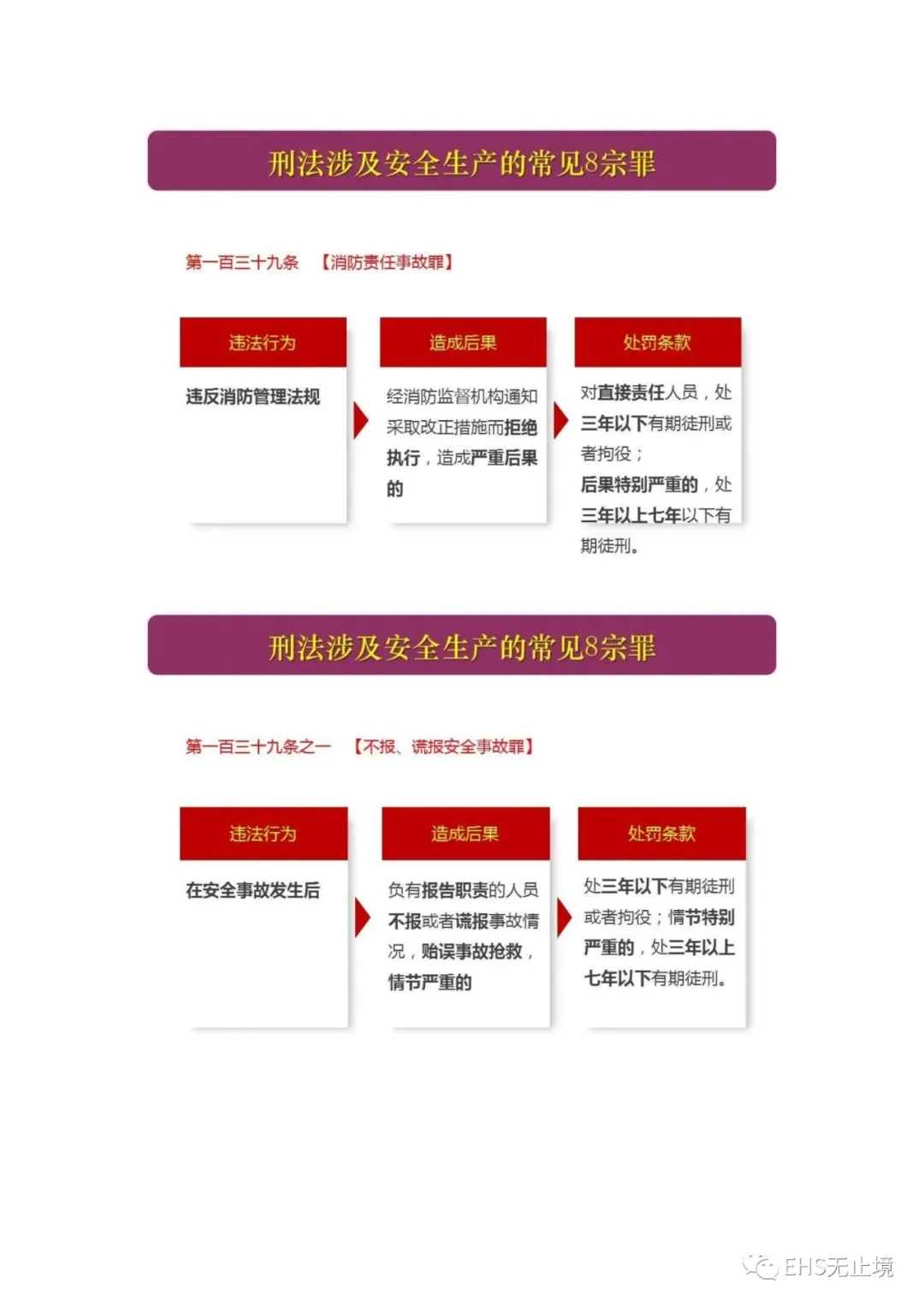 刑法涉及安全生产的常见8宗罪

第一百三十九条 【消防责任事故罪】

违法行为

违反消防管理法规

造成后果

经消防监督机构通知采取改正措施而拒绝执行，造成严重后果的

处罚条款

对直接责任人员，处三年以下有期徒刑或者拘役；
后果特别严重的，处三年以上七年以下有期徒刑。

刑法涉及安全生产的常见8宗罪

第一百三十九条之一 【不报、谎报安全事故罪】

违法行为

在安全事故发生后

造成后果

负有报告职责的人员不报或者谎报事故情况，贻误事故抢救，情节严重的

处罚条款

处三年以下有期徒刑或者拘役；情节特别严重的，处三年以上七年以下有期徒刑。

EHS无止境